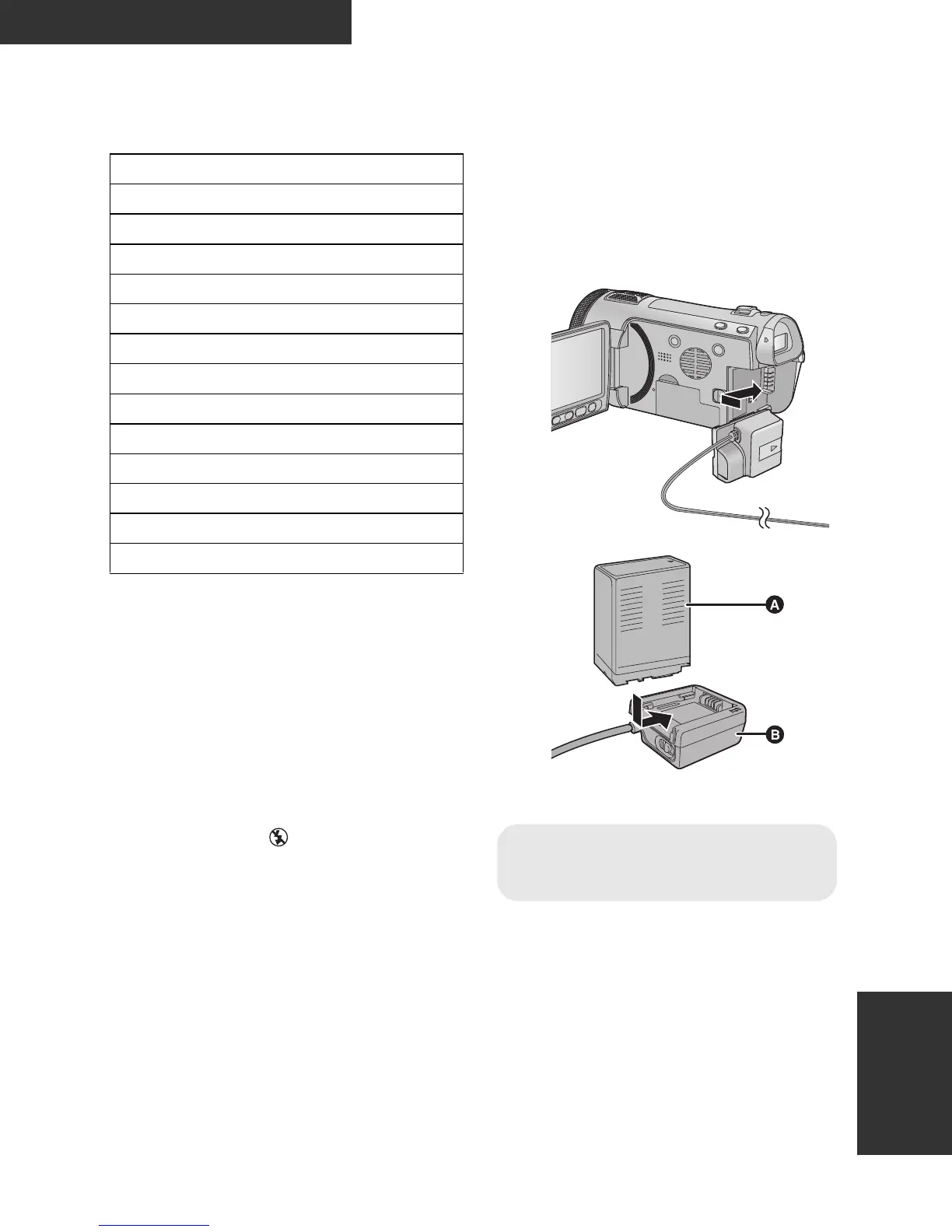 A

B